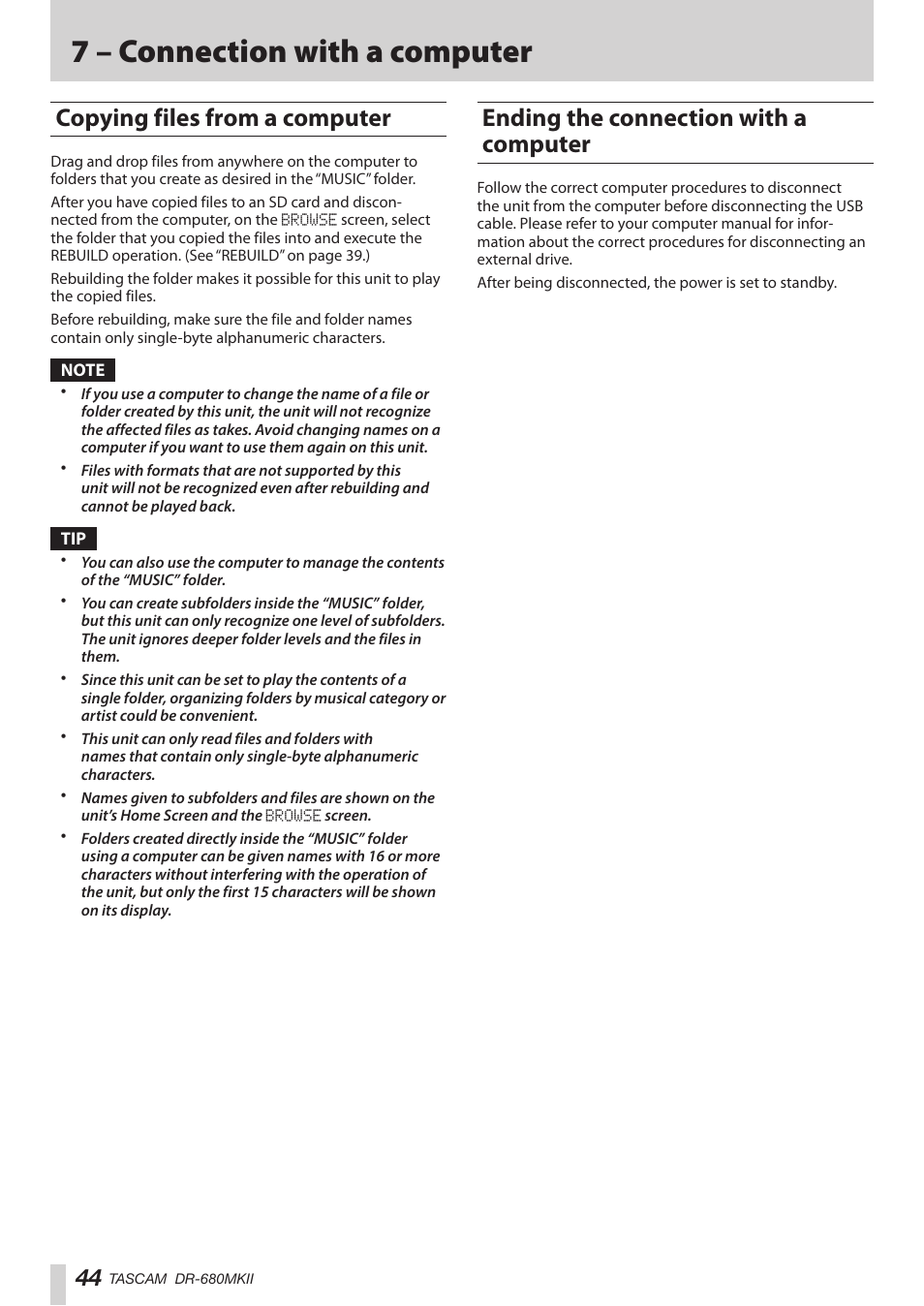 7 – Connection with a computer

Copying files from a computer

Drag and drop files from anywhere on the computer to folders that you create as desired in the “MUSIC” folder.

After you have copied files to an SD card and disconnected from the computer, on the BROWSE screen, select the folder that you copied the files into and execute the REBUILD operation. (See “REBUILD” on page 39.)

Rebuilding the folder makes it possible for this unit to play the copied files.

Before rebuilding, make sure the file and folder names contain only single-byte alphanumeric characters.

NOTE

• If you use a computer to change the name of a file or folder created by this unit, the unit will not recognize the affected files as takes. Avoid changing names on a computer if you want to use them again on this unit.

• Files with formats that are not supported by this unit will not be recognized even after rebuilding and cannot be played back.

TIP

• You can also use the computer to manage the contents of the “MUSIC” folder.

• You can create subfolders inside the “MUSIC” folder, but this unit can only recognize one level of subfolders. The unit ignores deeper folder levels and the files in them.

• Since this unit can be set to play the contents of a single folder, organizing folders by musical category or artist could be convenient.

• This unit can only read files and folders with names that contain only single-byte alphanumeric characters.

• Names given to subfolders and files are shown on the unit’s Home Screen and the BROWSE screen.

• Folders created directly inside the “MUSIC” folder using a computer can be given names with 16 or more characters without interfering with the operation of the unit, but only the first 15 characters will be shown on its display.

Ending the connection with a computer

Follow the correct computer procedures to disconnect the unit from the computer before disconnecting the USB cable. Please refer to your computer manual for information about the correct procedures for disconnecting an external drive.

After being disconnected, the power is set to standby.

44 TASCAM DR-680MKII